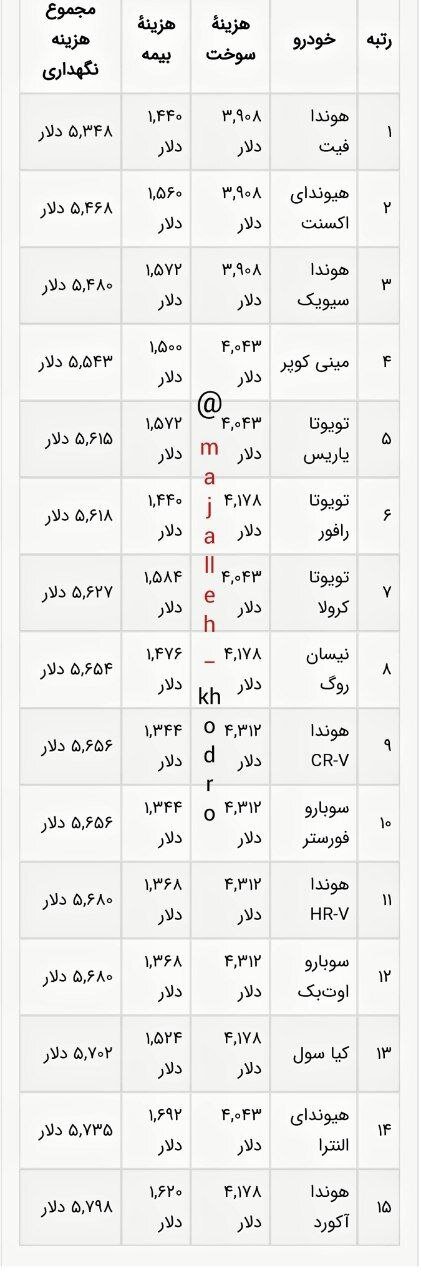 | رتبه | خودرو | هزینهٔ سوخت | هزینهٔ بیمه | مجموع هزینه نگهداری |
|---|---|---|---|---|
| ۱ | هوندا فیت | ۳,۹۰۸ دلار | ۱,۴۴۰ دلار | ۵,۳۴۸ دلار |
| ۲ | هیوندای اکسنت | ۳,۹۰۸ دلار | ۱,۵۶۰ دلار | ۵,۴۶۸ دلار |
| ۳ | هوندا سیویک | ۳,۹۰۸ دلار | ۱,۵۷۲ دلار | ۵,۴۸۰ دلار |
| ۴ | مینی کوپر | ۴,۰۴۳ دلار | ۱,۵۰۰ دلار | ۵,۵۴۳ دلار |
| ۵ | تویوتا یاریس | ۴,۰۴۳ دلار | ۱,۵۷۲ دلار | ۵,۶۱۵ دلار |
| ۶ | تویوتا رافور | ۴,۱۷۸ دلار | ۱,۴۴۰ دلار | ۵,۶۱۸ دلار |
| ۷ | تویوتا کرولا | ۴,۰۴۳ دلار | ۱,۵۸۴ دلار | ۵,۶۲۷ دلار |
| ۸ | نیسان روگ | ۴,۱۷۸ دلار | ۱,۴۷۶ دلار | ۵,۶۵۴ دلار |
| ۹ | هوندا CR-V | ۴,۳۱۲ دلار | ۱,۳۴۴ دلار | ۵,۶۵۶ دلار |
| ۱۰ | سوبارو فورستر | ۴,۳۱۲ دلار | ۱,۳۴۴ دلار | ۵,۶۵۶ دلار |
| ۱۱ | هوندا HR-V | ۴,۳۱۲ دلار | ۱,۳۶۸ دلار | ۵,۶۸۰ دلار |
| ۱۲ | سوبارو اوت‌بک | ۴,۳۱۲ دلار | ۱,۳۶۸ دلار | ۵,۶۸۰ دلار |
| ۱۳ | کیا سول | ۴,۱۷۸ دلار | ۱,۵۲۴ دلار | ۵,۷۰۲ دلار |
| ۱۴ | هیوندای النترا | ۴,۰۴۳ دلار | ۱,۶۹۲ دلار | ۵,۷۳۵ دلار |
| ۱۵ | هوندا آکورد | ۴,۱۷۸ دلار | ۱,۶۲۰ دلار | ۵,۷۹۸ دلار |

@majalleh_khodro